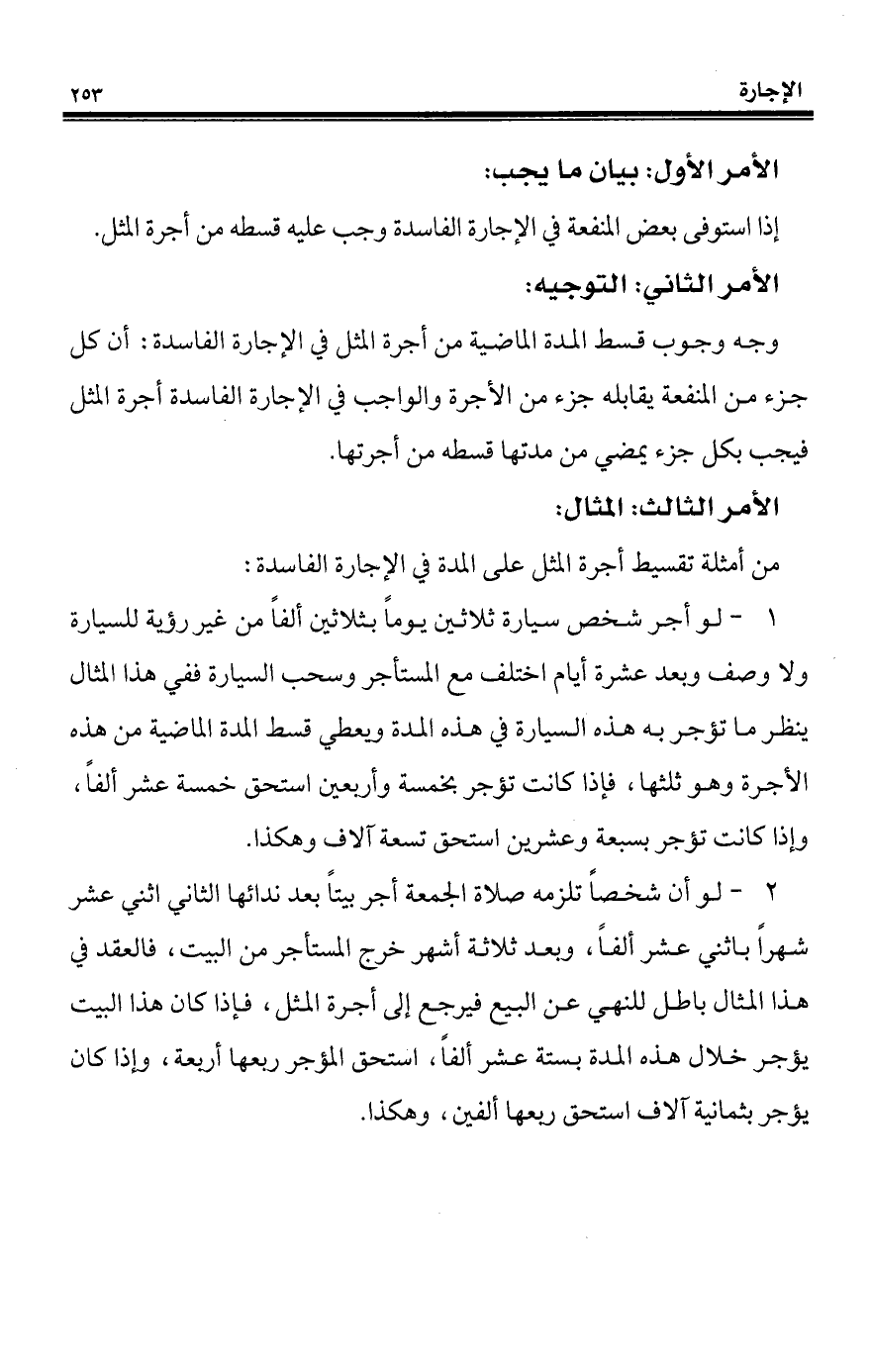 الإجارة ٢٥٣

الأمر الأول: بيان ما يجب:

إذا استوفى بعض المنفعة في الإجارة الفاسدة وجب عليه قسطه من أجرة المثل.

الأمر الثاني: التوجيه:

وجه وجوب قسط المدة الماضية من أجرة المثل في الإجارة الفاسدة: أن كل جزء من المنفعة يقابله جزء من الأجرة والواجب في الإجارة الفاسدة أجرة المثل فيجب بكل جزء يمضي من مدتها قسطه من أجرتها.

الأمر الثالث: المثال:

من أمثلة تقسيط أجرة المثل على المدة في الإجارة الفاسدة:

١ - لو أجر شخص سيارة ثلاثين يوماً بثلاثين ألفاً من غير رؤية للسيارة ولا وصف وبعد عشرة أيام اختلف مع المستأجر وسحب السيارة ففي هذا المثال ينظر ما تؤجر به هذه السيارة في هذه المدة ويعطي قسط المدة الماضية من هذه الأجرة وهو ثلثها، فإذا كانت تؤجر بخمسة وأربعين استحق خمسة عشر ألفاً، وإذا كانت تؤجر بسبعة وعشرين استحق تسعة آلاف وهكذا.

٢ - لو أن شخصاً تلزمه صلاة الجمعة أجر بيتاً بعد ندائها الثاني اثني عشر شهراً باثني عشر ألفاً، وبعد ثلاثة أشهر خرج المستأجر من البيت، فالعقد في هذا المثال باطل للنهي عن البيع فيرجع إلى أجرة المثل، فإذا كان هذا البيت يؤجر خلال هذه المدة بستة عشر ألفاً، استحق المؤجر ربعها أربعة، وإذا كان يؤجر بثمانية آلاف استحق ربعها ألفين، وهكذا.